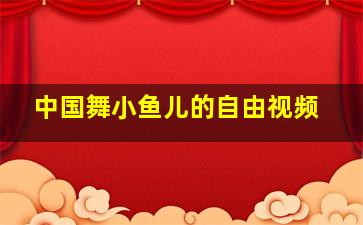 中国舞小鱼儿的自由视频